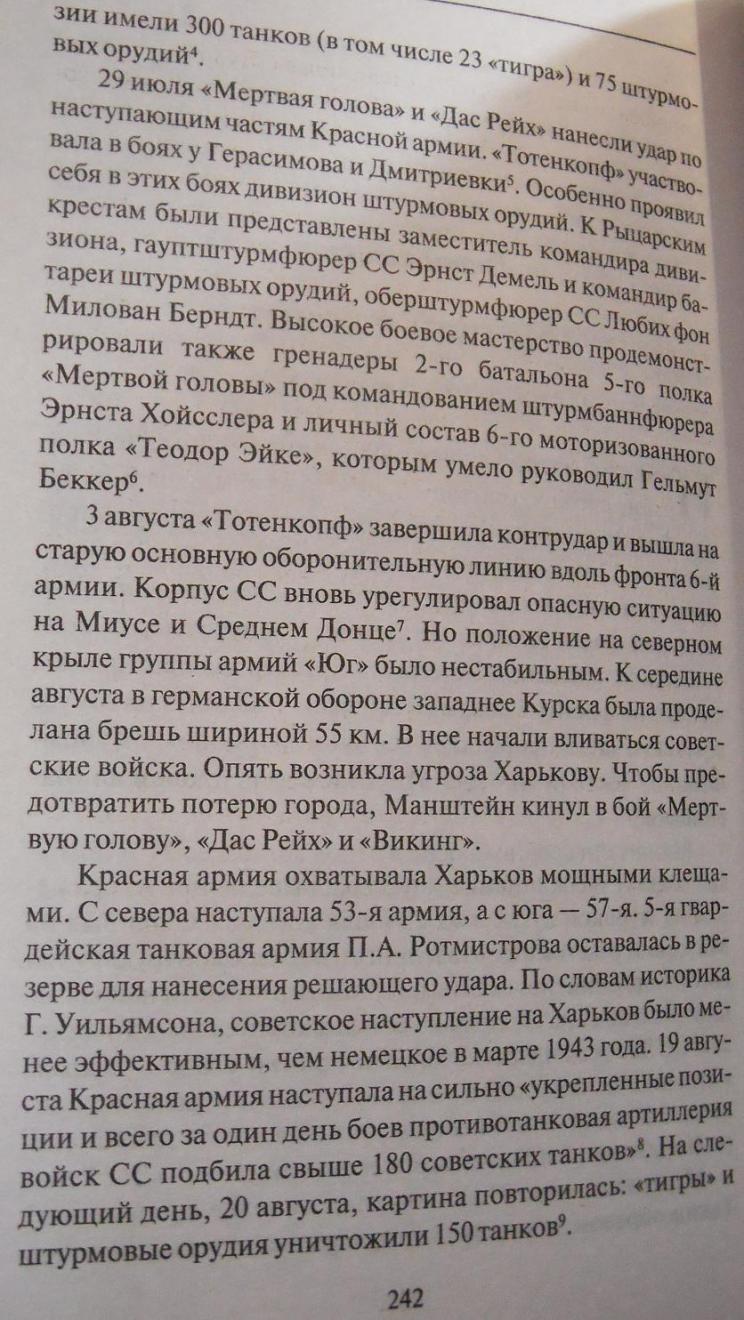 зии имели 300 танков (в том числе 23 «тигра») и 75 штурмовых орудий$^4$.

29 июля «Мертвая голова» и «Дас Рейх» нанесли удар по наступающим частям Красной армии. «Тотенкопф» участвовала в боях у Герасимова и Дмитриевки$^5$. Особенно проявил себя в этих боях дивизион штурмовых орудий. К Рыцарским крестам были представлены заместитель командира дивизиона, гауптштурмфюрер СС Эрнст Демель и командир батареи штурмовых орудий, оберштурмфюрер СС Любих фон Милован Берндт. Высокое боевое мастерство продемонстрировали также гренадеры 2-го батальона 5-го полка «Мертвой головы» под командованием штурмбаннфюрера Эрнста Хойсслера и личный состав 6-го моторизованного полка «Теодор Эйке», которым умело руководил Гельмут Беккер$^6$.

3 августа «Тотенкопф» завершила контрудар и вышла на старую основную оборонительную линию вдоль фронта 6-й армии. Корпус СС вновь урегулировал опасную ситуацию на Миусе и Среднем Донце$^7$. Но положение на северном крыле группы армий «Юг» было нестабильным. К середине августа в германской обороне западнее Курска была проделана брешь шириной 55 км. В нее начали вливаться советские войска. Опять возникла угроза Харькову. Чтобы предотвратить потерю города, Манштейн кинул в бой «Мертвую голову», «Дас Рейх» и «Викинг».

Красная армия охватывала Харьков мощными клещами. С севера наступала 53-я армия, а с юга — 57-я. 5-я гвардейская танковая армия П.А. Ротмистрова оставалась в резерве для нанесения решающего удара. По словам историка Г. Уильямсона, советское наступление на Харьков было менее эффективным, чем немецкое в марте 1943 года. 19 августа Красная армия наступала на сильно «укрепленные позиции и всего за один день боев противотанковая артиллерия войск СС подбила свыше 180 советских танков»$^8$. На следующий день, 20 августа, картина повторилась: «тигры» и штурмовые орудия уничтожили 150 танков$^9$.

242